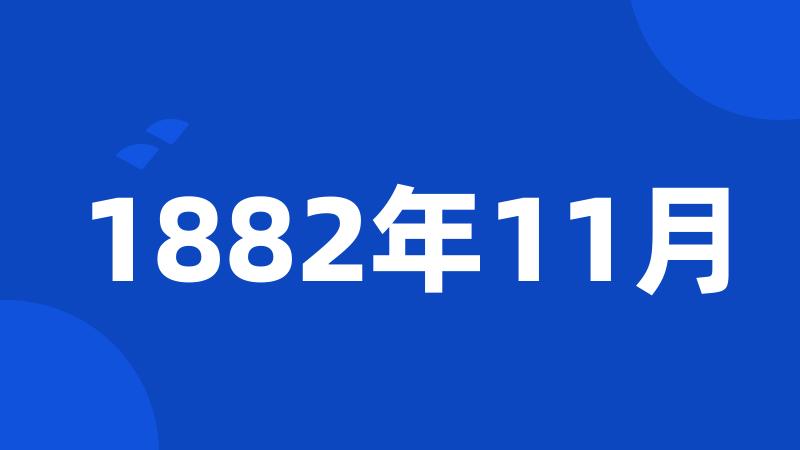 1882年11月